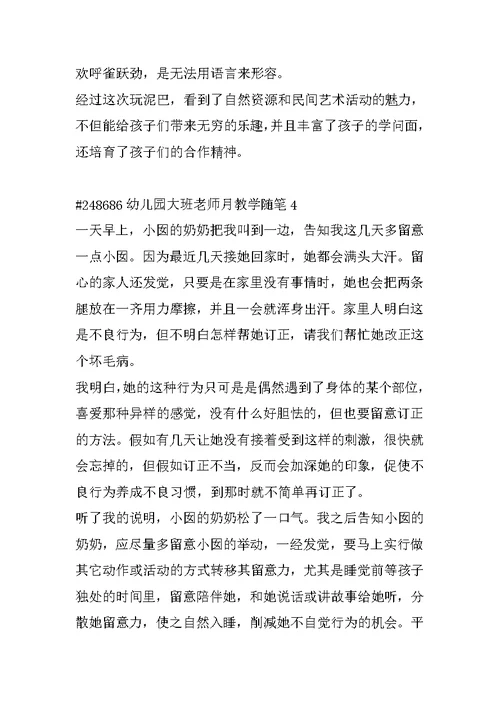 欢呼雀跃劲，是无法用语言来形容。
经过这次玩泥巴，看到了自然资源和民间艺术活动的魅力，不但能给孩子们带来无穷的乐趣，并且丰富了孩子的学问面，还培育了孩子们的合作精神。

#248686 幼儿园大班老师月教学随笔 4
一天早上，小囡的奶奶把我叫到一边，告知我这几天多留意一点小囡。因为最近几天接她回家时，她都会满头大汗。留心的家人还发觉，只要是在家里没有事情时，她也会把两条腿放在一齐用力摩擦，并且一会就浑身出汗。家里人明白这是不良行为，但不明白怎样帮她订正，请我们帮忙她改正这个坏毛病。
我明白，她的这种行为只可是是偶然遇到了身体的某个部位，喜爱那种异样的感觉，没有什么好胆怯的，但也要留意订正的方法。假如有几天让她没有接着受到这样的刺激，很快就会忘掉的，但假如订正不当，反而会加深她的印象，促使不良行为养成不良习惯，到那时就不简单再订正了。
听了我的说明，小囡的奶奶松了一口气。我之后告知小囡的奶奶，应尽量多留意小囡的举动，一经发觉，要马上实行做其它动作或活动的方式转移其留意力，尤其是睡觉前等孩子独处的时间里，留意陪伴她，和她说话或讲故事给她听，分散她留意力，使之自然入睡，削减她不自觉行为的机会。平